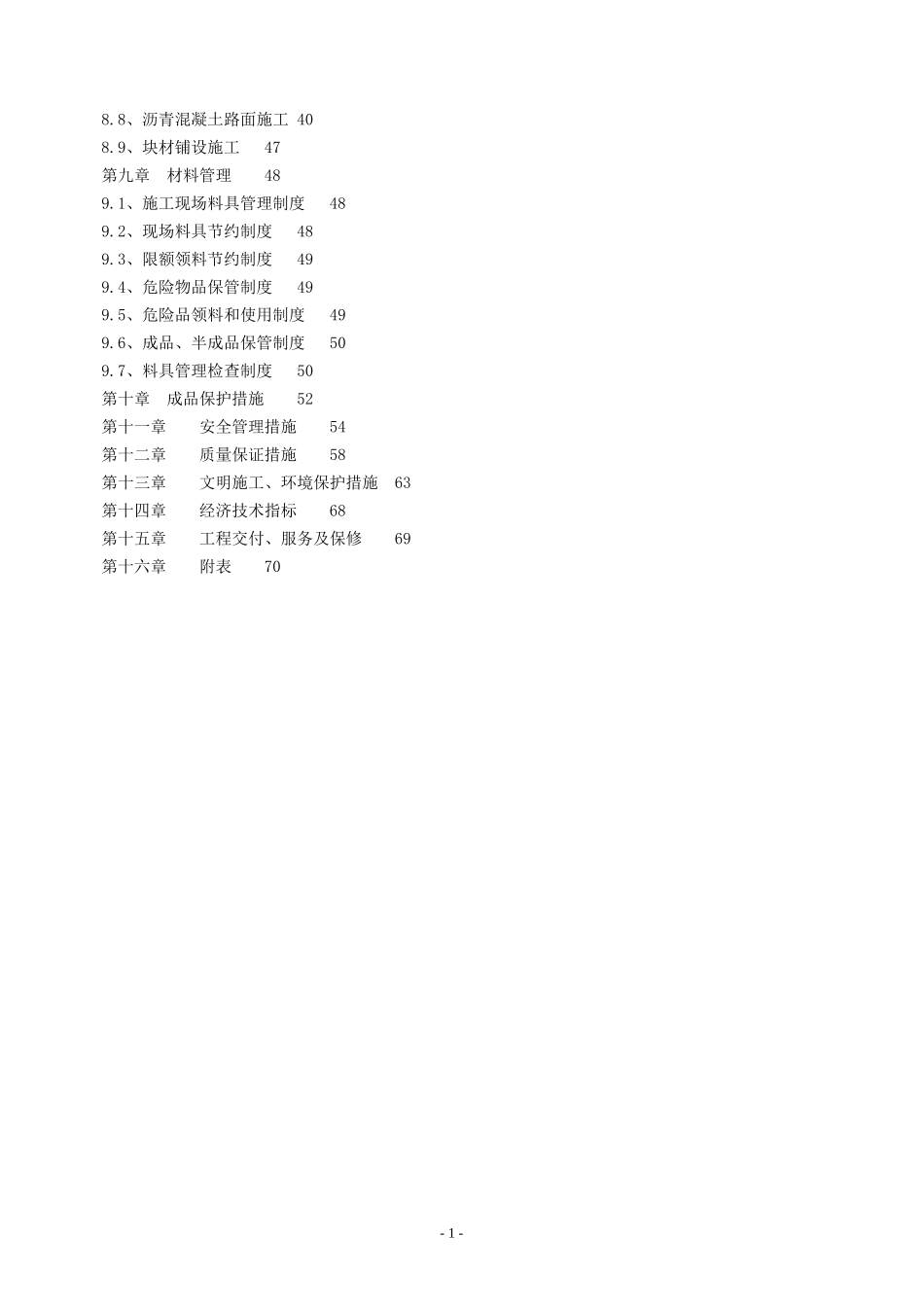 8.8、沥青混凝土路面施工 40
8.9、块材铺设施工 47
第九章 材料管理 48
9.1、施工现场料具管理制度 48
9.2、现场料具节约制度 48
9.3、限额领料节约制度 49
9.4、危险物品保管制度 49
9.5、危险品领料和使用制度 49
9.6、成品、半成品保管制度 50
9.7、料具管理检查制度 50
第十章 成品保护措施 52
第十一章 安全管理措施 54
第十二章 质量保证措施 58
第十三章 文明施工、环境保护措施 63
第十四章 经济技术指标 68
第十五章 工程交付、服务及保修 69
第十六章 附表 70

- 1 -